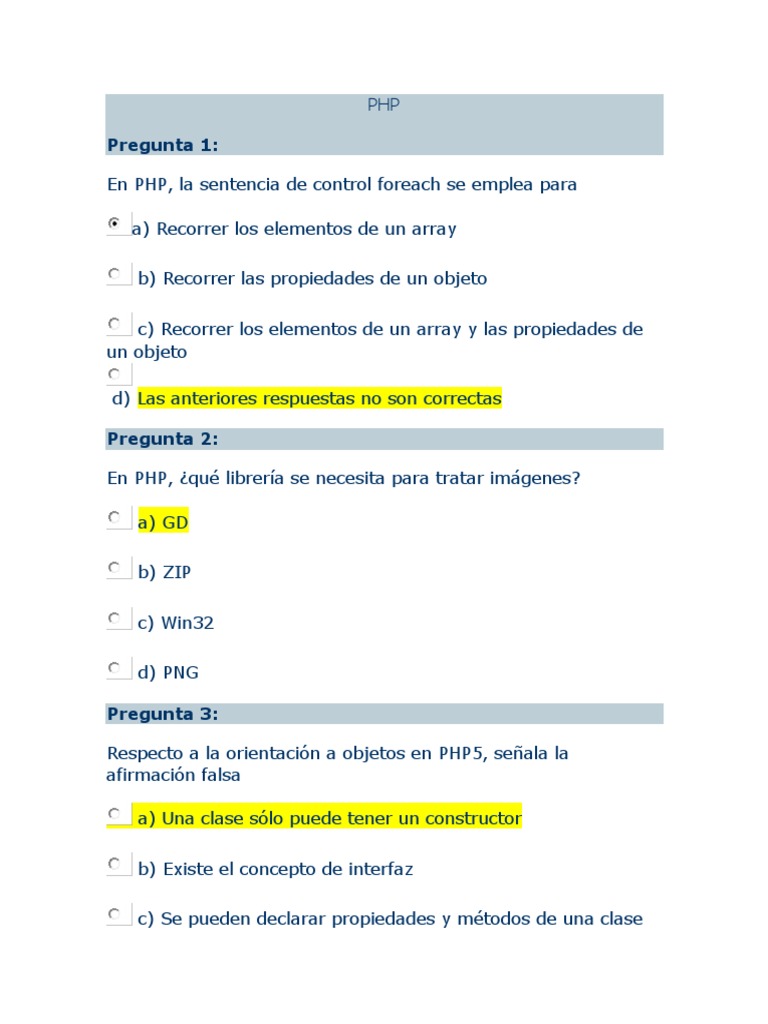 PHP

Pregunta 1:

En PHP, la sentencia de control foreach se emplea para

a) Recorrer los elementos de un array

b) Recorrer las propiedades de un objeto

c) Recorrer los elementos de un array y las propiedades de un objeto

d) Las anteriores respuestas no son correctas

Pregunta 2:

En PHP, ¿qué librería se necesita para tratar imágenes?

a) GD

b) ZIP

c) Win32

d) PNG

Pregunta 3:

Respecto a la orientación a objetos en PHP5, señala la afirmación falsa

a) Una clase sólo puede tener un constructor

b) Existe el concepto de interfaz

c) Se pueden declarar propiedades y métodos de una clase